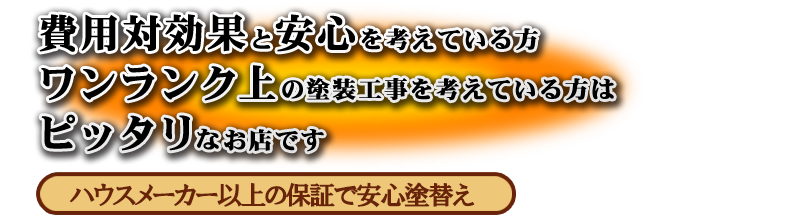 費用対効果と安心を考えている方
ワンランク上の塗装工事を考えている方は
ピッタリなお店です

ハウスメーカー以上の保証で安心塗替え